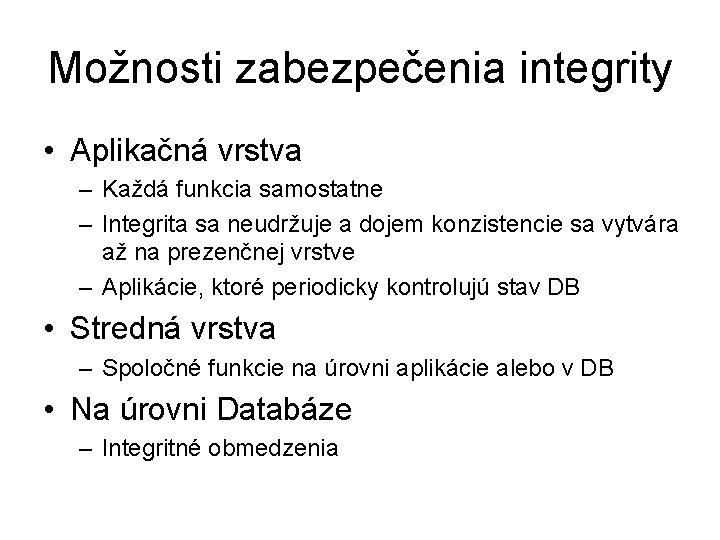 Možnosti zabezpečenia integrity

• Aplikačná vrstva
  – Každá funkcia samostatne
  – Integrita sa neudržuje a dojem konzistencie sa vytvára až na prezenčnej vrstve
  – Aplikácie, ktoré periodicky kontrolujú stav DB
• Stredná vrstva
  – Spoločné funkcie na úrovni aplikácie alebo v DB
• Na úrovni Databáze
  – Integritné obmedzenia